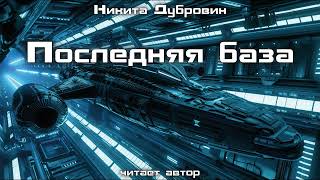 Никита Дубровин

Последняя База

читает автор